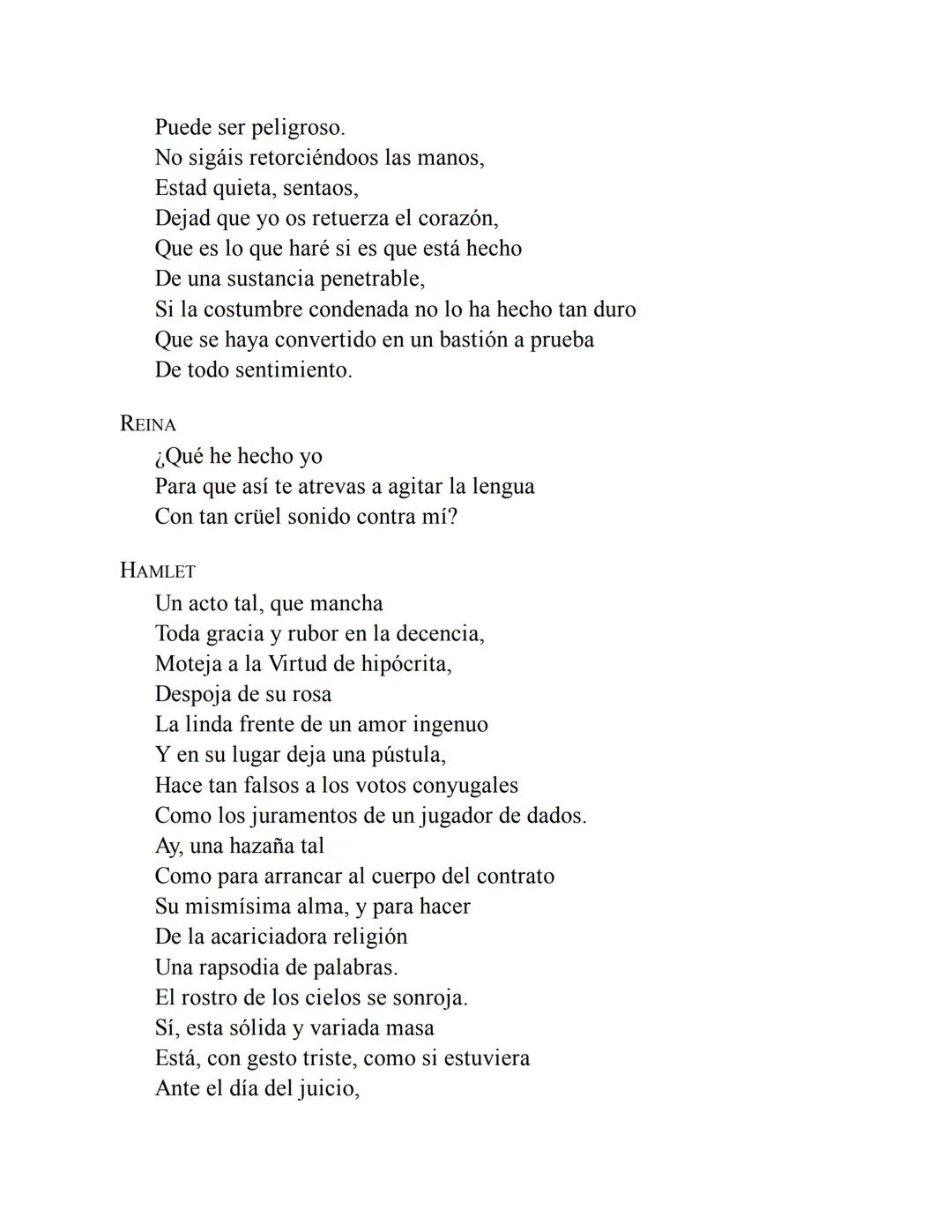 Puede ser peligroso.
No sigáis retorciéndoos las manos,
Estad quieta, sentaos,
Dejad que yo os retuerza el corazón,
Que es lo que haré si es que está hecho
De una sustancia penetrable,
Si la costumbre condenada no lo ha hecho tan duro
Que se haya convertido en un bastión a prueba
De todo sentimiento.

REINA
¿Qué he hecho yo
Para que así te atrevas a agitar la lengua
Con tan crüel sonido contra mí?

HAMLET
Un acto tal, que mancha
Toda gracia y rubor en la decencia,
Moteja a la Virtud de hipócrita,
Despoja de su rosa
La linda frente de un amor ingenuo
Y en su lugar deja una pústula,
Hace tan falsos a los votos conyugales
Como los juramentos de un jugador de dados.
Ay, una hazaña tal
Como para arrancar al cuerpo del contrato
Su mismísima alma, y para hacer
De la acariciadora religión
Una rapsodia de palabras.
El rostro de los cielos se sonroja.
Sí, esta sólida y variada masa
Está, con gesto triste, como si estuviera
Ante el día del juicio,